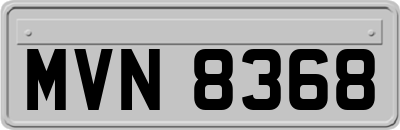 MVN 8368